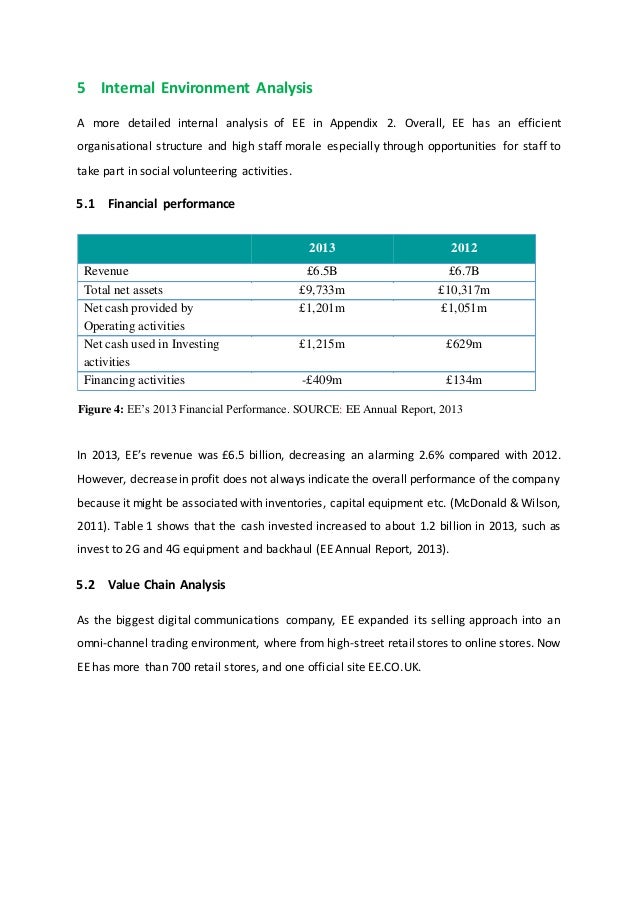 5 Internal Environment Analysis

A more detailed internal analysis of EE in Appendix 2. Overall, EE has an efficient organisational structure and high staff morale especially through opportunities for staff to take part in social volunteering activities.

5.1 Financial performance

| | 2013 | 2012 |
|---|---|---|
| Revenue | £6.5B | £6.7B |
| Total net assets | £9,733m | £10,317m |
| Net cash provided by Operating activities | £1,201m | £1,051m |
| Net cash used in Investing activities | £1,215m | £629m |
| Financing activities | -£409m | £134m |

Figure 4: EE's 2013 Financial Performance. SOURCE: EE Annual Report, 2013

In 2013, EE's revenue was £6.5 billion, decreasing an alarming 2.6% compared with 2012. However, decrease in profit does not always indicate the overall performance of the company because it might be associated with inventories, capital equipment etc. (McDonald & Wilson, 2011). Table 1 shows that the cash invested increased to about 1.2 billion in 2013, such as invest to 2G and 4G equipment and backhaul (EE Annual Report, 2013).

5.2 Value Chain Analysis

As the biggest digital communications company, EE expanded its selling approach into an omni-channel trading environment, where from high-street retail stores to online stores. Now EE has more than 700 retail stores, and one official site EE.CO.UK.